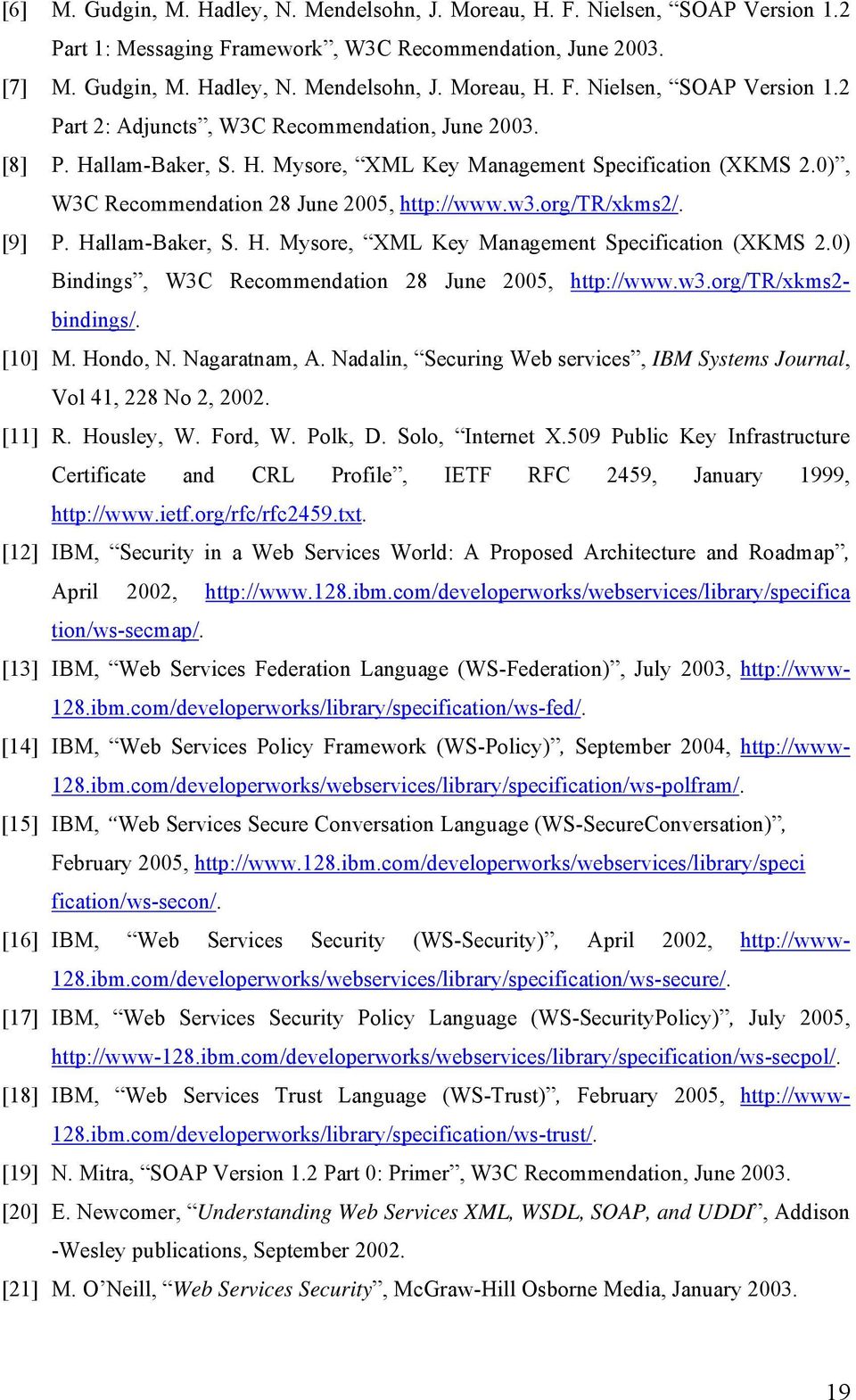 [6] M. Gudgin, M. Hadley, N. Mendelsohn, J. Moreau, H. F. Nielsen, “SOAP Version 1.2 Part 1: Messaging Framework”, W3C Recommendation, June 2003.

[7] M. Gudgin, M. Hadley, N. Mendelsohn, J. Moreau, H. F. Nielsen, “SOAP Version 1.2 Part 2: Adjuncts”, W3C Recommendation, June 2003.

[8] P. Hallam-Baker, S. H. Mysore, “XML Key Management Specification (XKMS 2.0)”, W3C Recommendation 28 June 2005, http://www.w3.org/TR/xkms2/.

[9] P. Hallam-Baker, S. H. Mysore, “XML Key Management Specification (XKMS 2.0) Bindings”, W3C Recommendation 28 June 2005, http://www.w3.org/TR/xkms2-bindings/.

[10] M. Hondo, N. Nagaratnam, A. Nadalin, “Securing Web services”, IBM Systems Journal, Vol 41, 228 No 2, 2002.

[11] R. Housley, W. Ford, W. Polk, D. Solo, “Internet X.509 Public Key Infrastructure Certificate and CRL Profile”, IETF RFC 2459, January 1999, http://www.ietf.org/rfc/rfc2459.txt.

[12] IBM, “Security in a Web Services World: A Proposed Architecture and Roadmap”, April 2002, http://www.128.ibm.com/developerworks/webservices/library/specification/ws-secmap/.

[13] IBM, “Web Services Federation Language (WS-Federation)”, July 2003, http://www-128.ibm.com/developerworks/library/specification/ws-fed/.

[14] IBM, “Web Services Policy Framework (WS-Policy)”, September 2004, http://www-128.ibm.com/developerworks/webservices/library/specification/ws-polfram/.

[15] IBM, “Web Services Secure Conversation Language (WS-SecureConversation)”, February 2005, http://www.128.ibm.com/developerworks/webservices/library/specification/ws-secon/.

[16] IBM, “Web Services Security (WS-Security)”, April 2002, http://www-128.ibm.com/developerworks/webservices/library/specification/ws-secure/.

[17] IBM, “Web Services Security Policy Language (WS-SecurityPolicy)”, July 2005, http://www-128.ibm.com/developerworks/webservices/library/specification/ws-secpol/.

[18] IBM, “Web Services Trust Language (WS-Trust)”, February 2005, http://www-128.ibm.com/developerworks/library/specification/ws-trust/.

[19] N. Mitra, “SOAP Version 1.2 Part 0: Primer”, W3C Recommendation, June 2003.

[20] E. Newcomer, “Understanding Web Services XML, WSDL, SOAP, and UDDI”, Addison -Wesley publications, September 2002.

[21] M. O’Neill, “Web Services Security”, McGraw-Hill Osborne Media, January 2003.

19